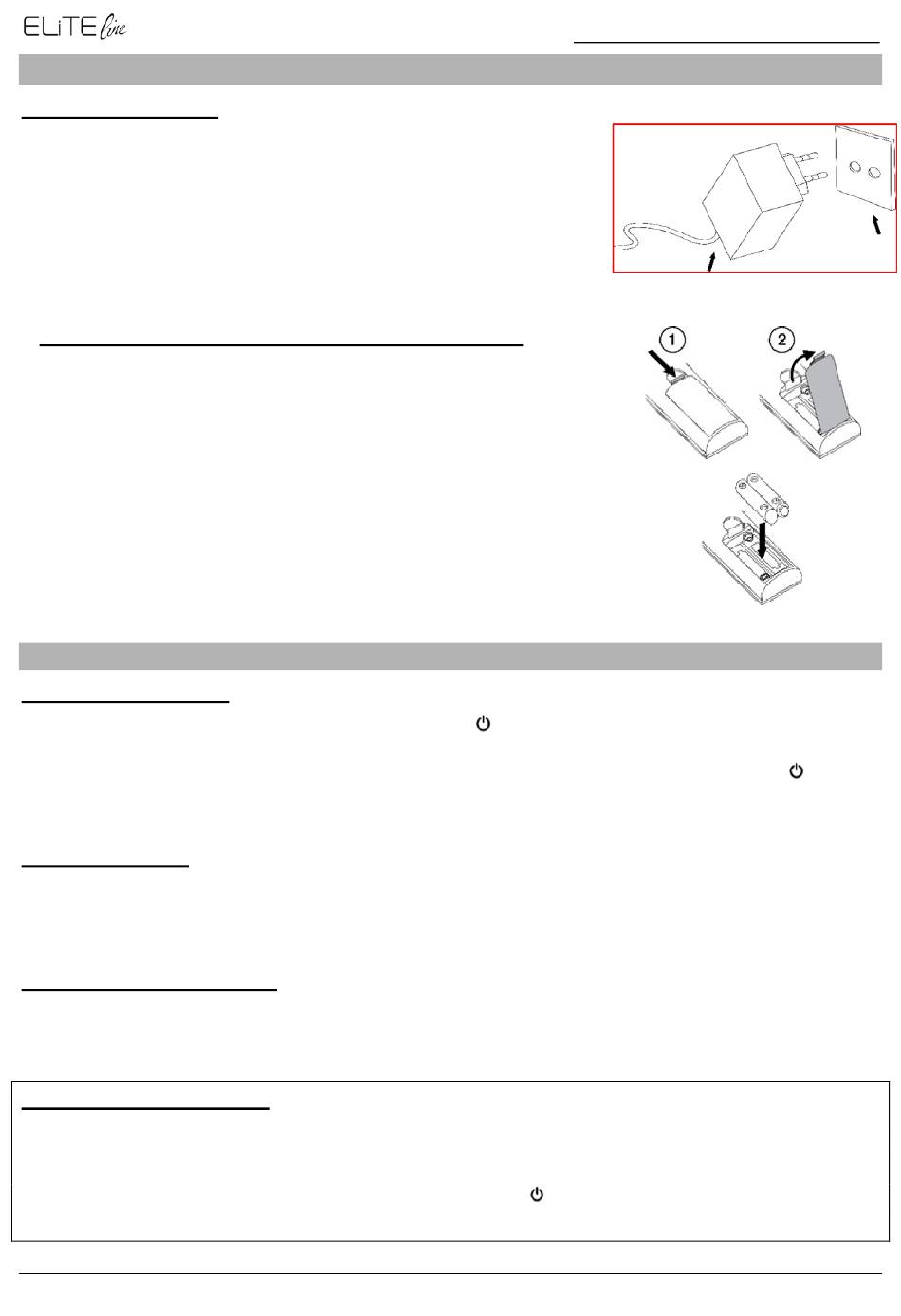 ELiTE line

①

②